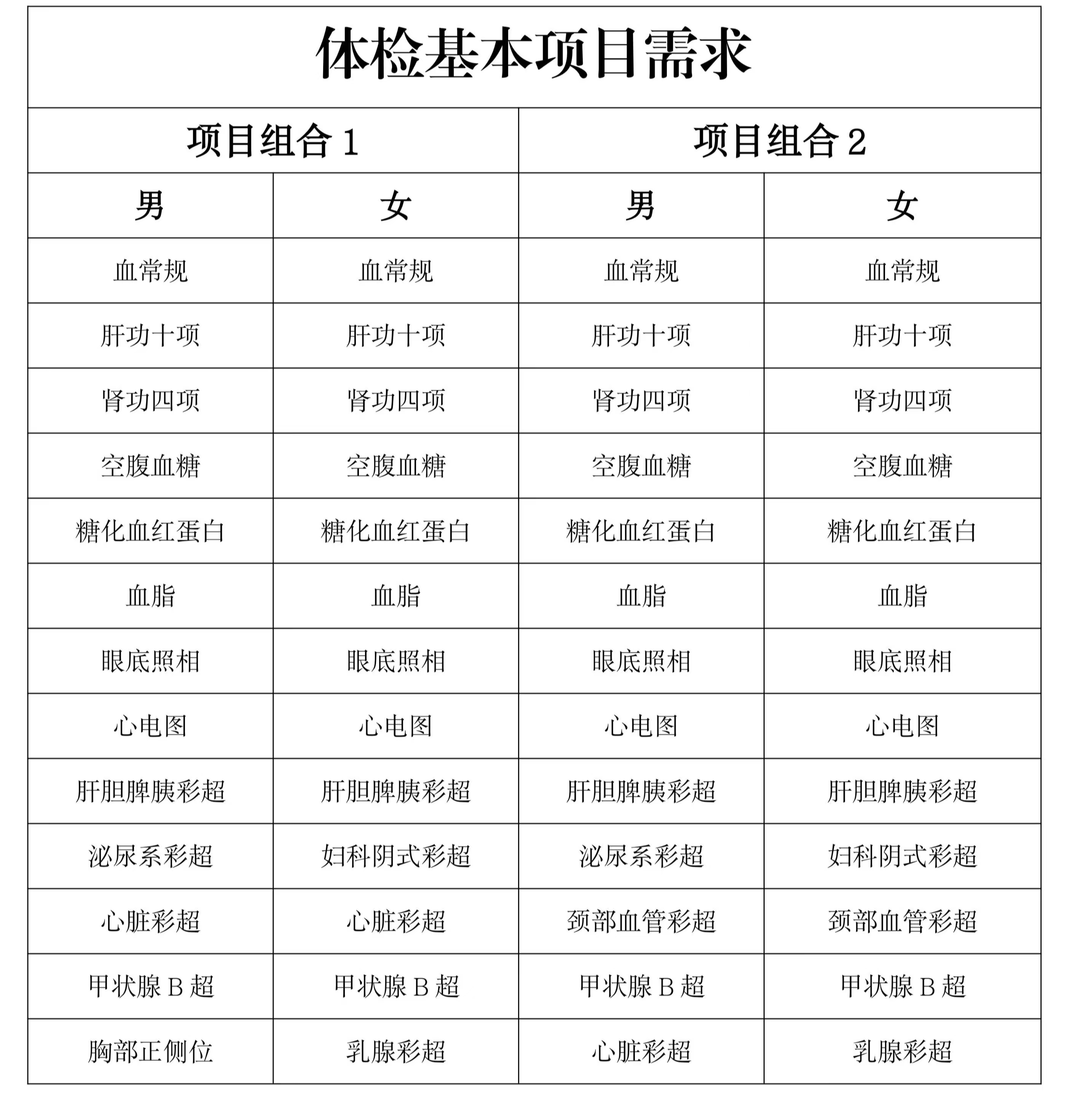 体检基本项目需求

| 项目组合 1 | | 项目组合 2 | |
|---|---|---|---|
| 男 | 女 | 男 | 女 |
| 血常规 | 血常规 | 血常规 | 血常规 |
| 肝功十项 | 肝功十项 | 肝功十项 | 肝功十项 |
| 肾功四项 | 肾功四项 | 肾功四项 | 肾功四项 |
| 空腹血糖 | 空腹血糖 | 空腹血糖 | 空腹血糖 |
| 糖化血红蛋白 | 糖化血红蛋白 | 糖化血红蛋白 | 糖化血红蛋白 |
| 血脂 | 血脂 | 血脂 | 血脂 |
| 眼底照相 | 眼底照相 | 眼底照相 | 眼底照相 |
| 心电图 | 心电图 | 心电图 | 心电图 |
| 肝胆脾胰彩超 | 肝胆脾胰彩超 | 肝胆脾胰彩超 | 肝胆脾胰彩超 |
| 泌尿系彩超 | 妇科阴式彩超 | 泌尿系彩超 | 妇科阴式彩超 |
| 心脏彩超 | 心脏彩超 | 颈部血管彩超 | 颈部血管彩超 |
| 甲状腺 B 超 | 甲状腺 B 超 | 甲状腺 B 超 | 甲状腺 B 超 |
| 胸部正侧位 | 乳腺彩超 | 心脏彩超 | 乳腺彩超 |